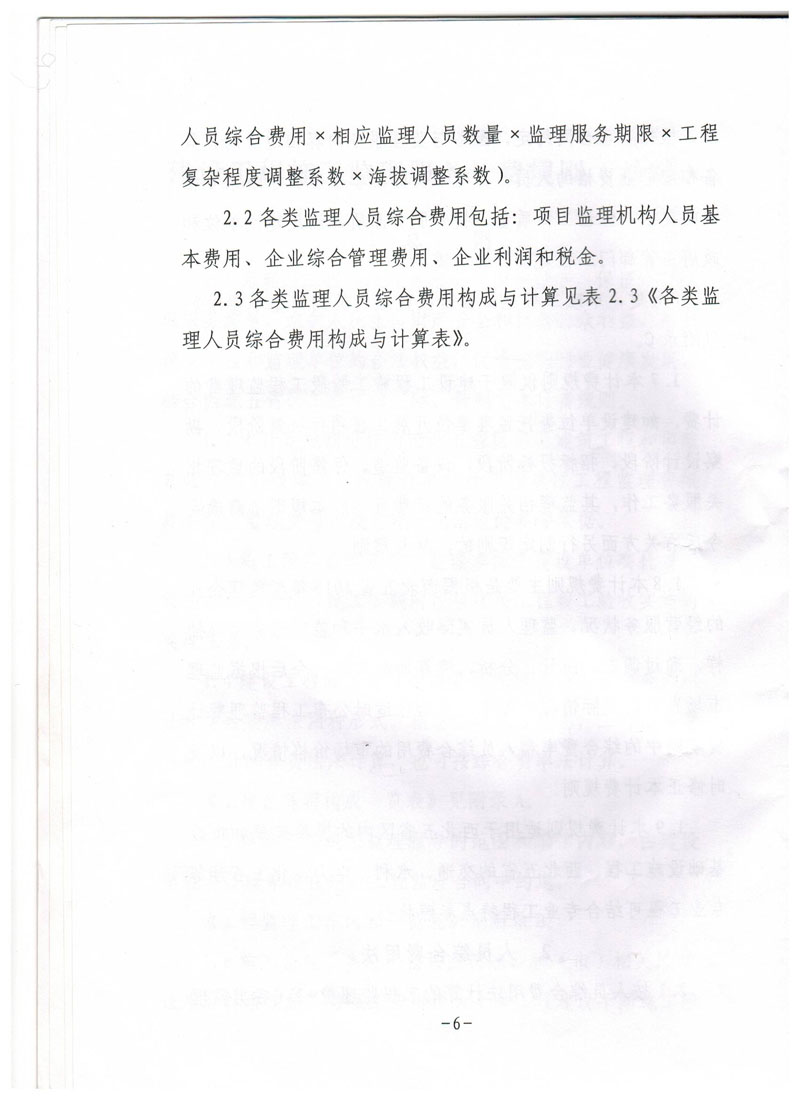 人员综合费用×相应监理人员数量×监理服务期限×工程复杂程度调整系数×海拔调整系数）。

2.2 各类监理人员综合费用包括：项目监理机构人员基本费用、企业综合管理费用、企业利润和税金。

2.3 各类监理人员综合费用构成与计算见表 2.3《各类监理人员综合费用构成与计算表》。

-6-